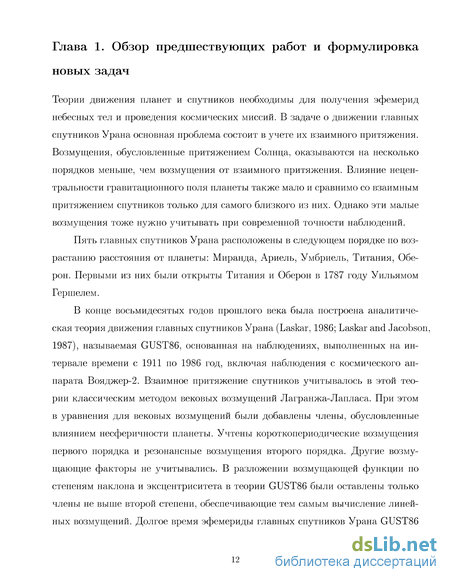 Глава 1. Обзор предшествующих работ и формулировка новых задач

Теории движения планет и спутников необходимы для получения эфемерид небесных тел и проведения космических миссий. В задаче о движении главных спутников Урана основная проблема состоит в учете их взаимного притяжения. Возмущения, обусловленные притяжением Солнца, оказываются на несколько порядков меньше, чем возмущения от взаимного притяжения. Влияние нецентральности гравитационного поля планеты также мало и сравнимо со взаимным притяжением спутников только для самого близкого из них. Однако эти малые возмущения тоже нужно учитывать при современной точности наблюдений.

Пять главных спутников Урана расположены в следующем порядке по возрастанию расстояния от планеты: Миранда, Ариель, Умбриель, Титания, Оберон. Первыми из них были открыты Титания и Оберон в 1787 году Уильямом Гершелем.

В конце восьмидесятых годов прошлого века была построена аналитическая теория движения главных спутников Урана (Laskar, 1986; Laskar and Jacobson, 1987), называемая GUST86, основанная на наблюдениях, выполненных на интервале времени с 1911 по 1986 год, включая наблюдения с космического аппарата Вояджер-2. Взаимное притяжение спутников учитывалось в этой теории классическим методом вековых возмущений Лагранжа-Лапласа. При этом в уравнения для вековых возмущений были добавлены члены, обусловленные влиянием несферичности планеты. Учтены короткопериодические возмущения первого порядка и резонансные возмущения второго порядка. Другие возмущающие факторы не учитывались. В разложении возмущающей функции по степеням наклона и эксцентриситета в теории GUST86 были оставлены только члены не выше второй степени, обеспечивающие тем самым вычисление линейных возмущений. Долгое время эфемериды главных спутников Урана GUST86

12

dsLib.net
библиотека диссертаций